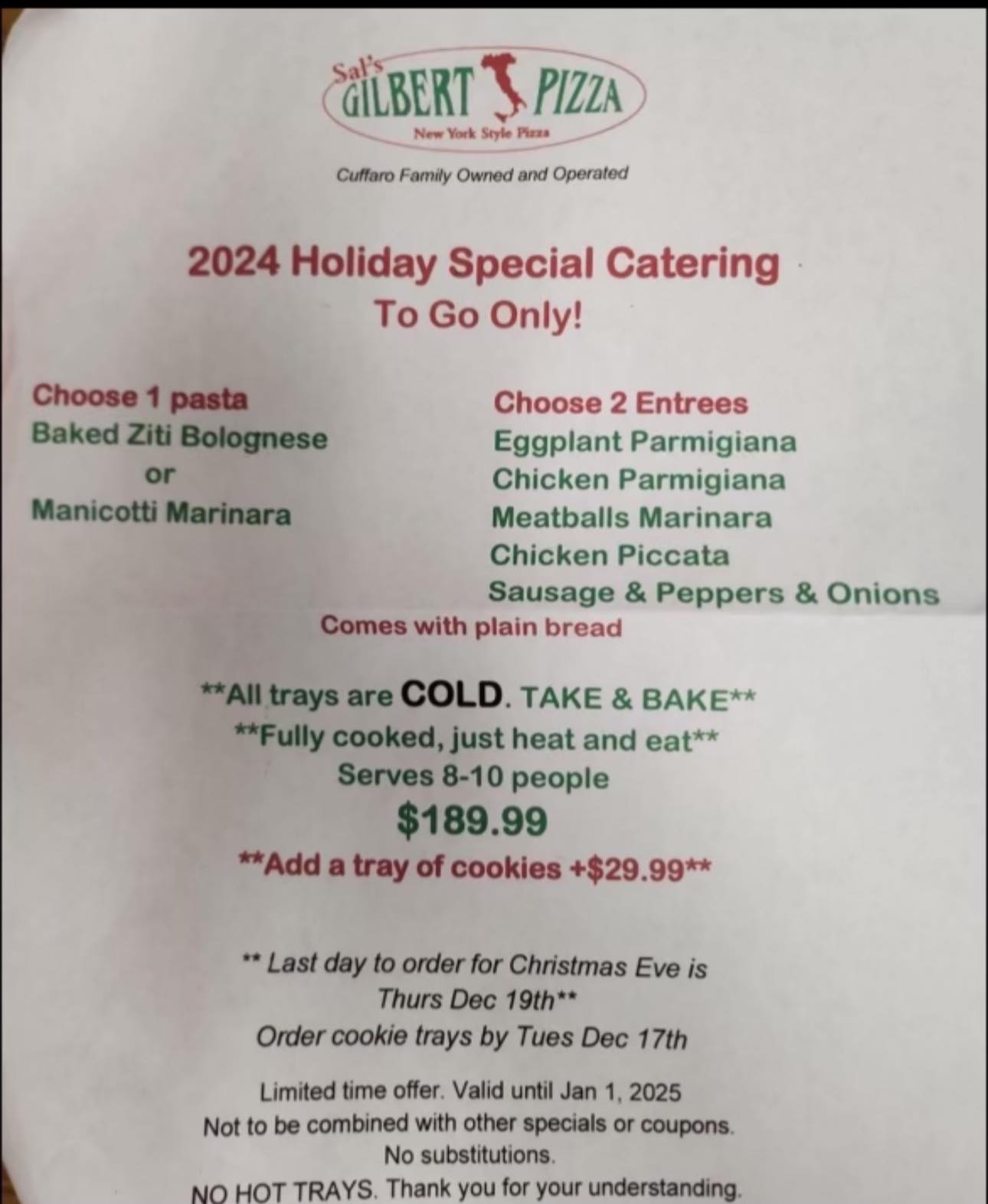 Sal's
GILBERT PIZZA
New York Style Pizza

Cuffaro Family Owned and Operated

2024 Holiday Special Catering
To Go Only!

Choose 1 pasta
Baked Ziti Bolognese
or
Manicotti Marinara

Choose 2 Entrees
Eggplant Parmigiana
Chicken Parmigiana
Meatballs Marinara
Chicken Piccata
Sausage & Peppers & Onions

Comes with plain bread

**All trays are COLD. TAKE & BAKE**
**Fully cooked, just heat and eat**
Serves 8-10 people
$189.99
**Add a tray of cookies +$29.99**

** Last day to order for Christmas Eve is Thurs Dec 19th**
Order cookie trays by Tues Dec 17th

Limited time offer. Valid until Jan 1, 2025
Not to be combined with other specials or coupons.
No substitutions.
NO HOT TRAYS. Thank you for your understanding.